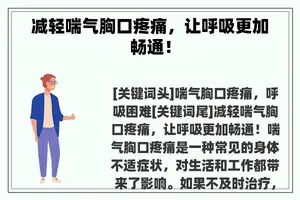 减轻喘气胸口疼痛，让呼吸更加畅通！

[关键词头]喘气胸口疼痛，呼吸困难[关键词尾]减轻喘气胸口疼痛，让呼吸更加畅通！喘气胸口疼痛是一种常见的身体不适症状，对生活和工作都带来了影响。如果不及时治疗，